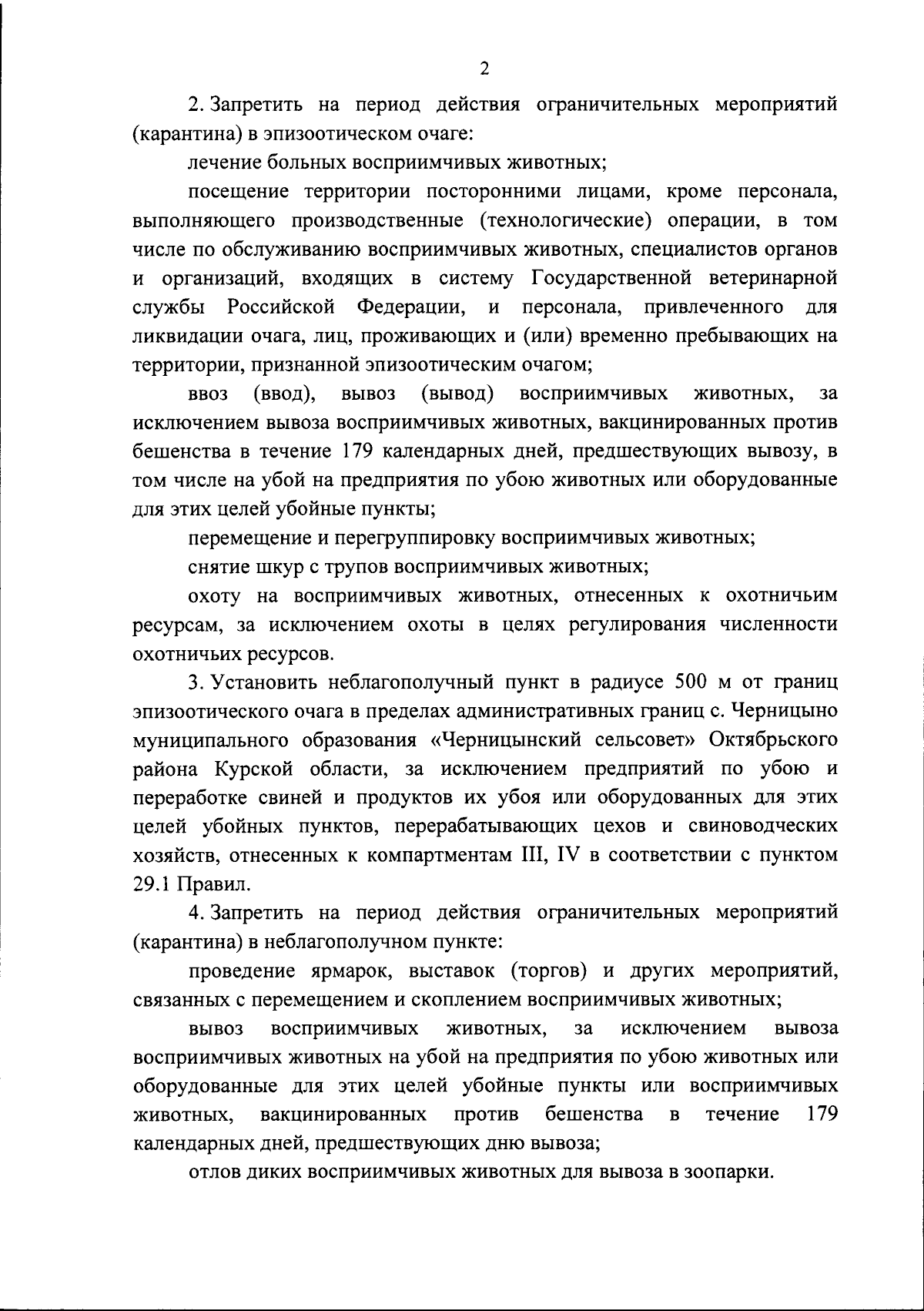 2

2. Запретить на период действия ограничительных мероприятий (карантина) в эпизоотическом очаге:

лечение больных восприимчивых животных;

посещение территории посторонними лицами, кроме персонала, выполняющего производственные (технологические) операции, в том числе по обслуживанию восприимчивых животных, специалистов органов и организаций, входящих в систему Государственной ветеринарной службы Российской Федерации, и персонала, привлеченного для ликвидации очага, лиц, проживающих и (или) временно пребывающих на территории, признанной эпизоотическим очагом;

ввоз (ввод), вывоз (вывод) восприимчивых животных, за исключением вывоза восприимчивых животных, вакцинированных против бешенства в течение 179 календарных дней, предшествующих вывозу, в том числе на убой на предприятия по убою животных или оборудованные для этих целей убойные пункты;

перемещение и перегруппировку восприимчивых животных;

снятие шкур с трупов восприимчивых животных;

охоту на восприимчивых животных, отнесенных к охотничьим ресурсам, за исключением охоты в целях регулирования численности охотничьих ресурсов.

3. Установить неблагополучный пункт в радиусе 500 м от границ эпизоотического очага в пределах административных границ с. Черницыно муниципального образования «Черницынский сельсовет» Октябрьского района Курской области, за исключением предприятий по убою и переработке свиней и продуктов их убоя или оборудованных для этих целей убойных пунктов, перерабатывающих цехов и свиноводческих хозяйств, отнесенных к компартментам III, IV в соответствии с пунктом 29.1 Правил.

4. Запретить на период действия ограничительных мероприятий (карантина) в неблагополучном пункте:

проведение ярмарок, выставок (торгов) и других мероприятий, связанных с перемещением и скоплением восприимчивых животных;

вывоз восприимчивых животных, за исключением вывоза восприимчивых животных на убой на предприятия по убою животных или оборудованные для этих целей убойные пункты или восприимчивых животных, вакцинированных против бешенства в течение 179 календарных дней, предшествующих дню вывоза;

отлов диких восприимчивых животных для вывоза в зоопарки.